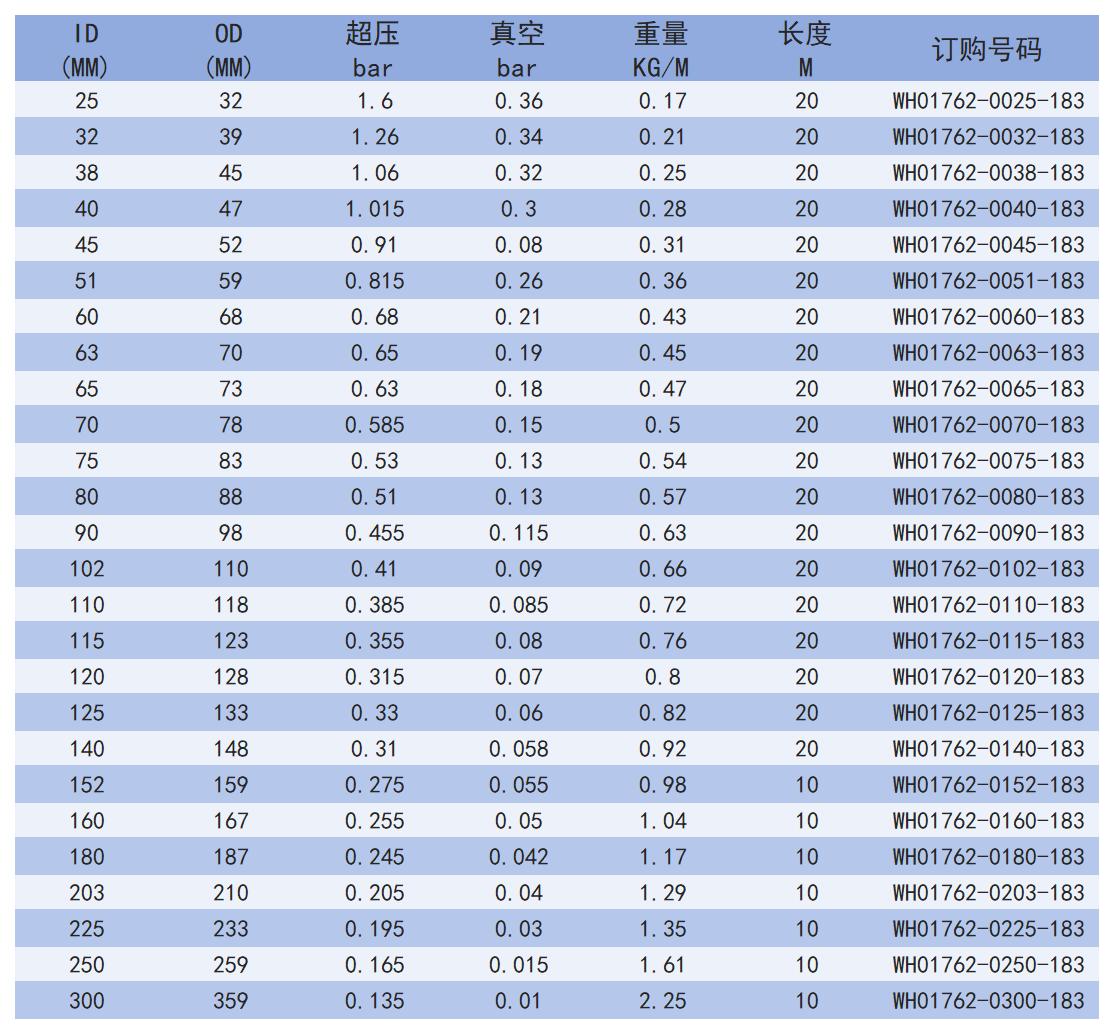 | ID (MM) | OD (MM) | 超压 bar | 真空 bar | 重量 KG/M | 长度 M | 订购号码 |
|---|---|---|---|---|---|---|
| 25 | 32 | 1.6 | 0.36 | 0.17 | 20 | WH01762-0025-183 |
| 32 | 39 | 1.26 | 0.34 | 0.21 | 20 | WH01762-0032-183 |
| 38 | 45 | 1.06 | 0.32 | 0.25 | 20 | WH01762-0038-183 |
| 40 | 47 | 1.015 | 0.3 | 0.28 | 20 | WH01762-0040-183 |
| 45 | 52 | 0.91 | 0.08 | 0.31 | 20 | WH01762-0045-183 |
| 51 | 59 | 0.815 | 0.26 | 0.36 | 20 | WH01762-0051-183 |
| 60 | 68 | 0.68 | 0.21 | 0.43 | 20 | WH01762-0060-183 |
| 63 | 70 | 0.65 | 0.19 | 0.45 | 20 | WH01762-0063-183 |
| 65 | 73 | 0.63 | 0.18 | 0.47 | 20 | WH01762-0065-183 |
| 70 | 78 | 0.585 | 0.15 | 0.5 | 20 | WH01762-0070-183 |
| 75 | 83 | 0.53 | 0.13 | 0.54 | 20 | WH01762-0075-183 |
| 80 | 88 | 0.51 | 0.13 | 0.57 | 20 | WH01762-0080-183 |
| 90 | 98 | 0.455 | 0.115 | 0.63 | 20 | WH01762-0090-183 |
| 102 | 110 | 0.41 | 0.09 | 0.66 | 20 | WH01762-0102-183 |
| 110 | 118 | 0.385 | 0.085 | 0.72 | 20 | WH01762-0110-183 |
| 115 | 123 | 0.355 | 0.08 | 0.76 | 20 | WH01762-0115-183 |
| 120 | 128 | 0.315 | 0.07 | 0.8 | 20 | WH01762-0120-183 |
| 125 | 133 | 0.33 | 0.06 | 0.82 | 20 | WH01762-0125-183 |
| 140 | 148 | 0.31 | 0.058 | 0.92 | 20 | WH01762-0140-183 |
| 152 | 159 | 0.275 | 0.055 | 0.98 | 10 | WH01762-0152-183 |
| 160 | 167 | 0.255 | 0.05 | 1.04 | 10 | WH01762-0160-183 |
| 180 | 187 | 0.245 | 0.042 | 1.17 | 10 | WH01762-0180-183 |
| 203 | 210 | 0.205 | 0.04 | 1.29 | 10 | WH01762-0203-183 |
| 225 | 233 | 0.195 | 0.03 | 1.35 | 10 | WH01762-0225-183 |
| 250 | 259 | 0.165 | 0.015 | 1.61 | 10 | WH01762-0250-183 |
| 300 | 359 | 0.135 | 0.01 | 2.25 | 10 | WH01762-0300-183 |